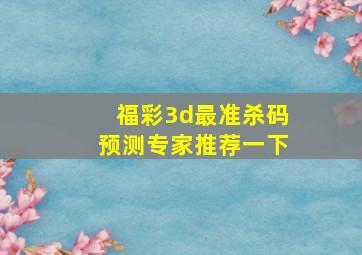 福彩3d最准杀码
预测专家推荐一下